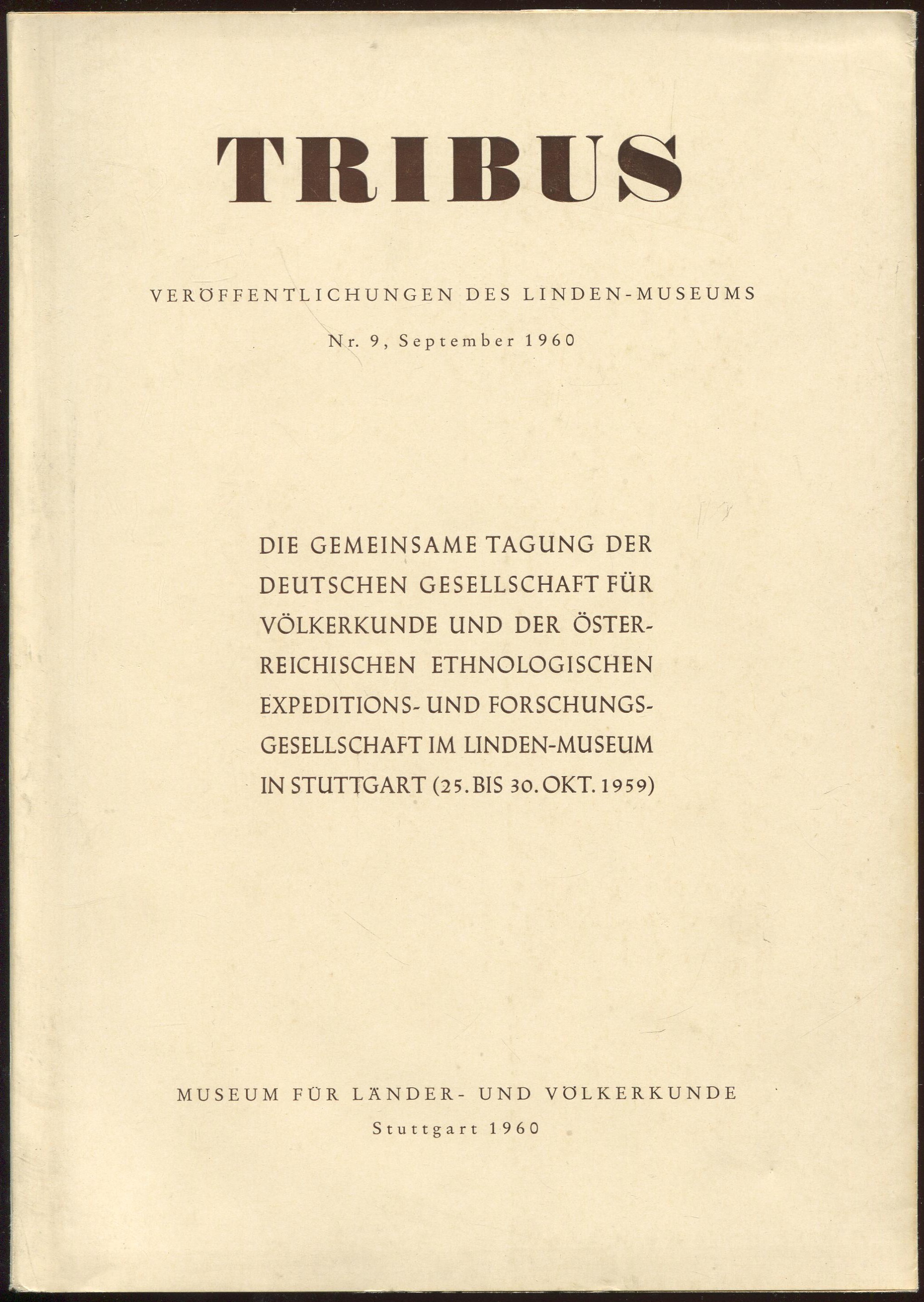 TRIBUS

VERÖFFENTLICHUNGEN DES LINDEN-MUSEUMS

Nr. 9, September 1960

DIE GEMEINSAME TAGUNG DER DEUTSCHEN GESELLSCHAFT FÜR VÖLKERKUNDE UND DER ÖSTERREICHISCHEN ETHNOLOGISCHEN EXPEDITIONS- UND FORSCHUNGSGESELLSCHAFT IM LINDEN-MUSEUM IN STUTTGART (25. BIS 30. OKT. 1959)

MUSEUM FÜR LÄNDER- UND VÖLKERKUNDE

Stuttgart 1960